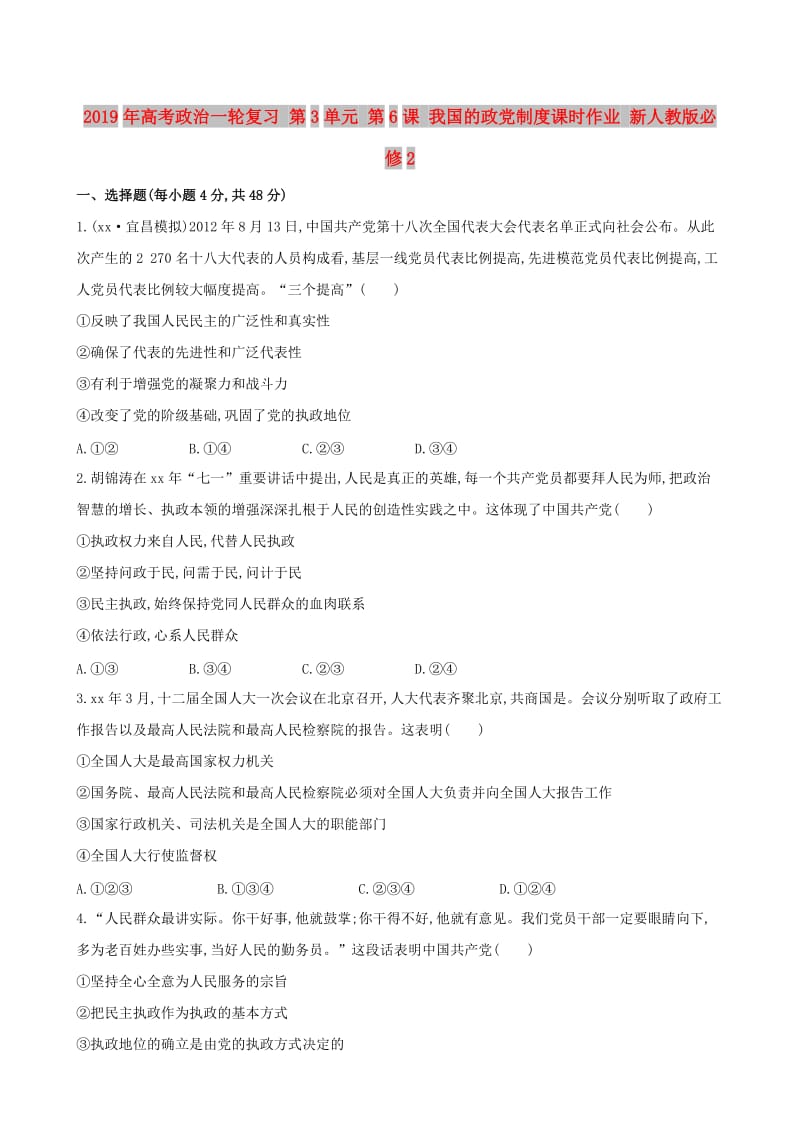 2019年高考政治一轮复习 第3单元 第6课 我国的政党制度课时作业 新人教版必修2

一、选择题(每小题4分,共48分)

1.(xx·宜昌模拟)2012年8月13日,中国共产党第十八次全国代表大会代表名单正式向社会公布。从此次产生的2 270名十八大代表的人员构成看,基层一线党员代表比例提高,先进模范党员代表比例提高,工人党员代表比例较大幅度提高。“三个提高”(　　)

①反映了我国人民民主的广泛性和真实性

②确保了代表的先进性和广泛代表性

③有利于增强党的凝聚力和战斗力

④改变了党的阶级基础,巩固了党的执政地位

A.①②　　B.①④　　C.②③　　D.③④

2.胡锦涛在xx年“七一”重要讲话中提出,人民是真正的英雄,每一个共产党员都要拜人民为师,把政治智慧的增长、执政本领的增强深深扎根于人民的创造性实践之中。这体现了中国共产党(　　)

①执政权力来自人民,代替人民执政

②坚持问政于民,问需于民,问计于民

③民主执政,始终保持党同人民群众的血肉联系

④依法行政,心系人民群众

A.①③　　B.③④　　C.②③　　D.②④

3.xx年3月,十二届全国人大一次会议在北京召开,人大代表齐聚北京,共商国是。会议分别听取了政府工作报告以及最高人民法院和最高人民检察院的报告。这表明(　　)

①全国人大是最高国家权力机关

②国务院、最高人民法院和最高人民检察院必须对全国人大负责并向全国人大报告工作

③国家行政机关、司法机关是全国人大的职能部门

④全国人大行使监督权

A.①②③　　B.①③④　　C.②③④　　D.①②④

4.“人民群众最讲实际。你干好事,他就鼓掌;你干得不好,他就有意见。我们党员干部一定要眼睛向下,多为老百姓办些实事,当好人民的勤务员。”这段话表明中国共产党(　　)

①坚持全心全意为人民服务的宗旨

②把民主执政作为执政的基本方式

③执政地位的确立是由党的执政方式决定的